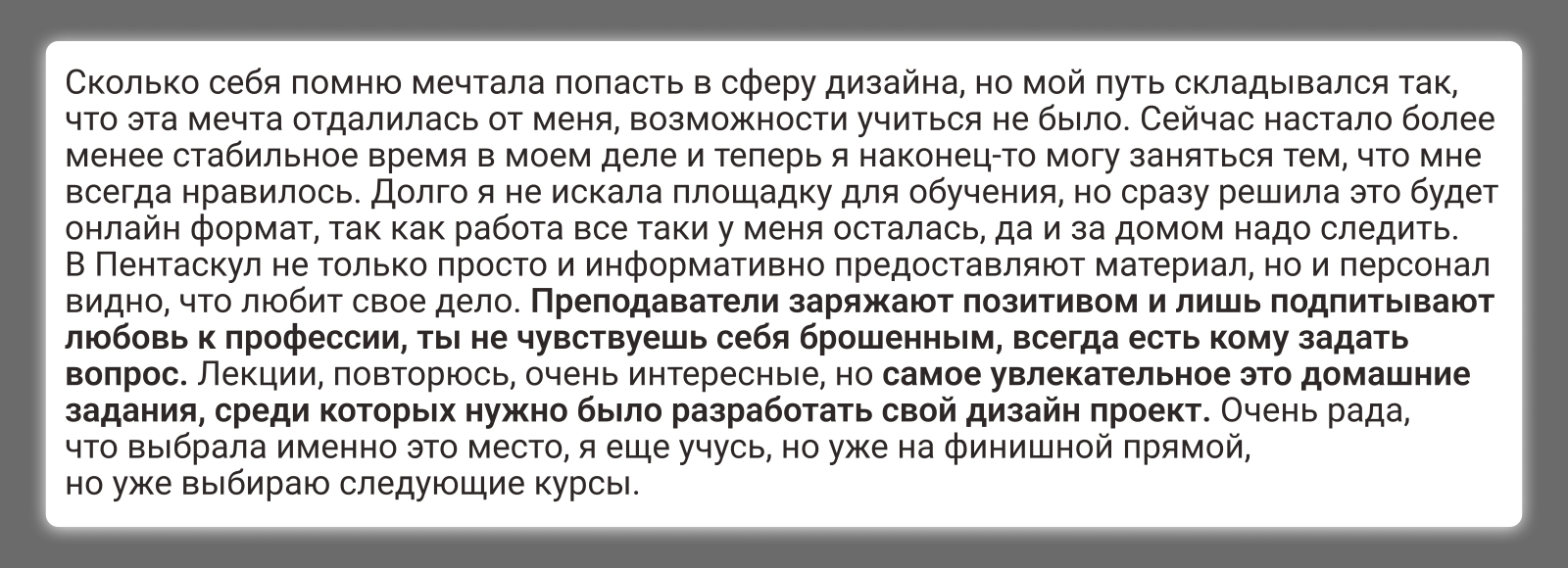 Сколько себя помню мечтала попасть в сферу дизайна, но мой путь складывался так, что эта мечта отдалилась от меня, возможности учиться не было. Сейчас настало более менее стабильное время в моем деле и теперь я наконец-то могу заняться тем, что мне всегда нравилось. Долго я не искала площадку для обучения, но сразу решила это будет онлайн формат, так как работа все таки у меня осталась, да и за домом надо следить. В Пентаскул не только просто и информативно предоставляют материал, но и персонал видно, что любит свое дело. Преподаватели заряжают позитивом и лишь подпитывают любовь к профессии, ты не чувствуешь себя брошенным, всегда есть кому задать вопрос. Лекции, повторюсь, очень интересные, но самое увлекательное это домашние задания, среди которых нужно было разработать свой дизайн проект. Очень рада, что выбрала именно это место, я еще учусь, но уже на финишной прямой, но уже выбираю следующие курсы.